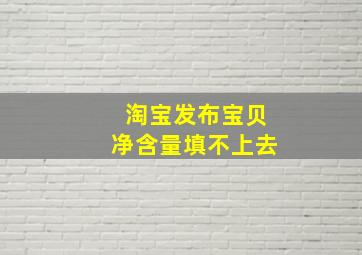 淘宝发布宝贝
净含量填不上去